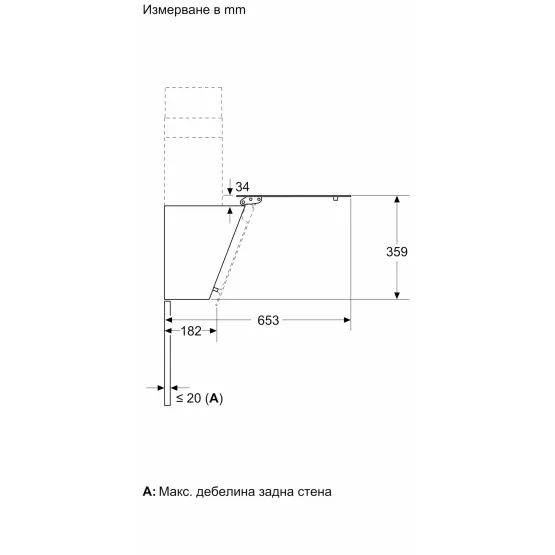 Измерване в mm

34

359

653

182

≤ 20 (A)

A: Макс. дебелина задна стена